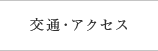 交通・アクセス